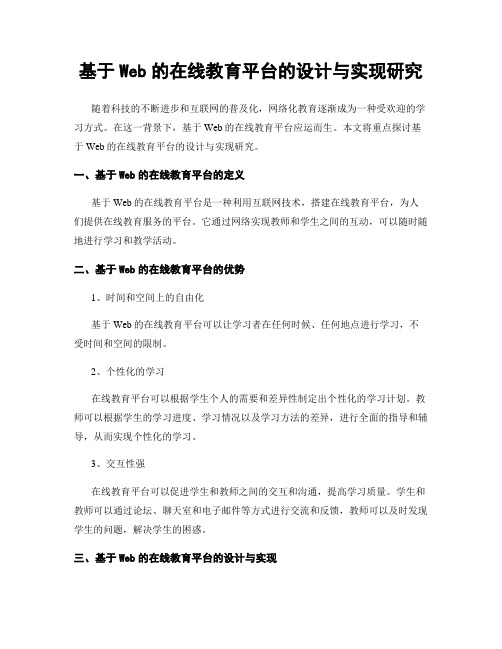 基于 Web 的在线教育平台的设计与实现研究

随着科技的不断进步和互联网的普及化，网络化教育逐渐成为一种受欢迎的学习方式。在这一背景下，基于 Web 的在线教育平台应运而生。本文将重点探讨基于 Web 的在线教育平台的设计与实现研究。

一、基于 Web 的在线教育平台的定义

基于 Web 的在线教育平台是一种利用互联网技术，搭建在线教育平台，为人们提供在线教育服务的平台。它通过网络实现教师和学生之间的互动，可以随时随地进行学习和教学活动。

二、基于 Web 的在线教育平台的优势

1、时间和空间上的自由化

基于 Web 的在线教育平台可以让学习者在任何时候、任何地点进行学习，不受时间和空间的限制。

2、个性化的学习

在线教育平台可以根据学生个人的需要和差异性制定出个性化的学习计划。教师可以根据学生的学习进度、学习情况以及学习方法的差异，进行全面的指导和辅导，从而实现个性化的学习。

3、交互性强

在线教育平台可以促进学生和教师之间的交互和沟通，提高学习质量。学生和教师可以通过论坛、聊天室和电子邮件等方式进行交流和反馈，教师可以及时发现学生的问题，解决学生的困惑。

三、基于 Web 的在线教育平台的设计与实现